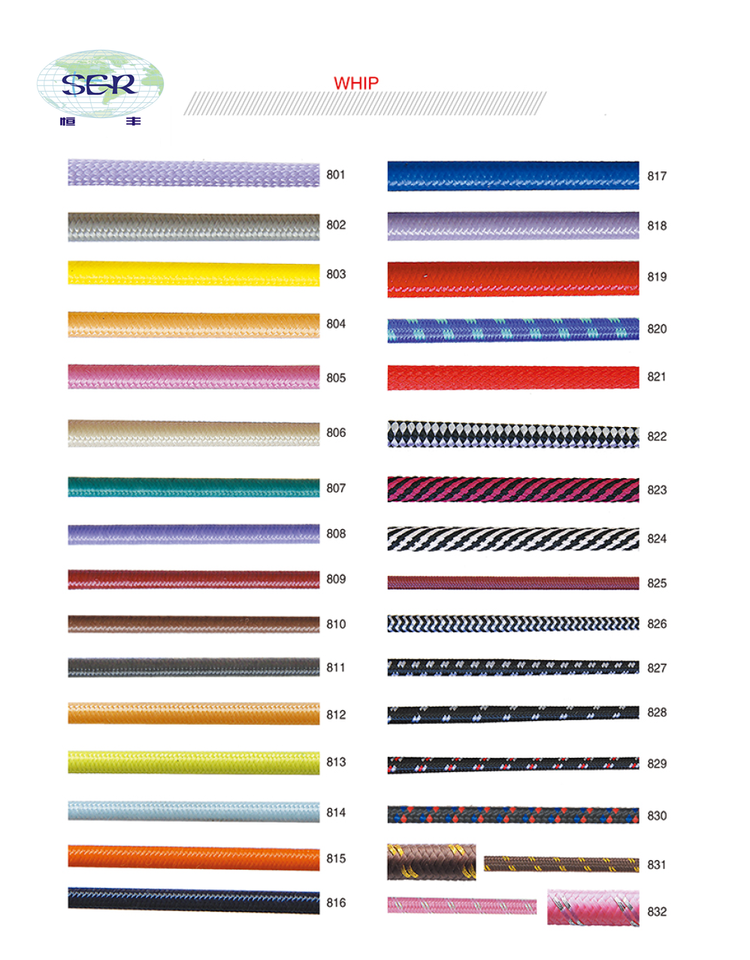 SER
恒 丰

WHIP

801
802
803
804
805
806
807
808
809
810
811
812
813
814
815
816

817
818
819
820
821
822
823
824
825
826
827
828
829
830
831
832